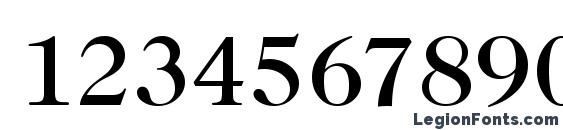 1234567890

LegionFonts.com